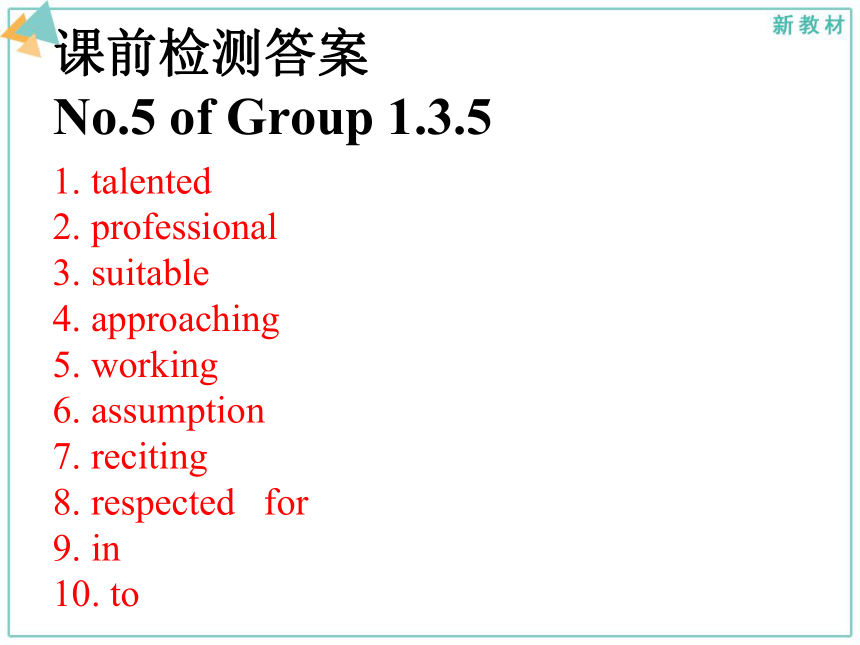 新教材

课前检测答案
No.5 of Group 1.3.5

1. talented
2. professional
3. suitable
4. approaching
5. working
6. assumption
7. reciting
8. respected for
9. in
10. to